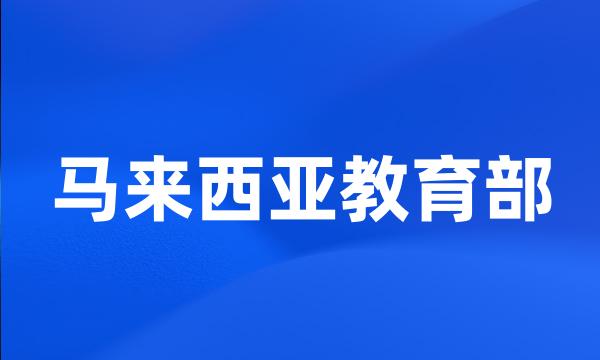 马来西亚教育部